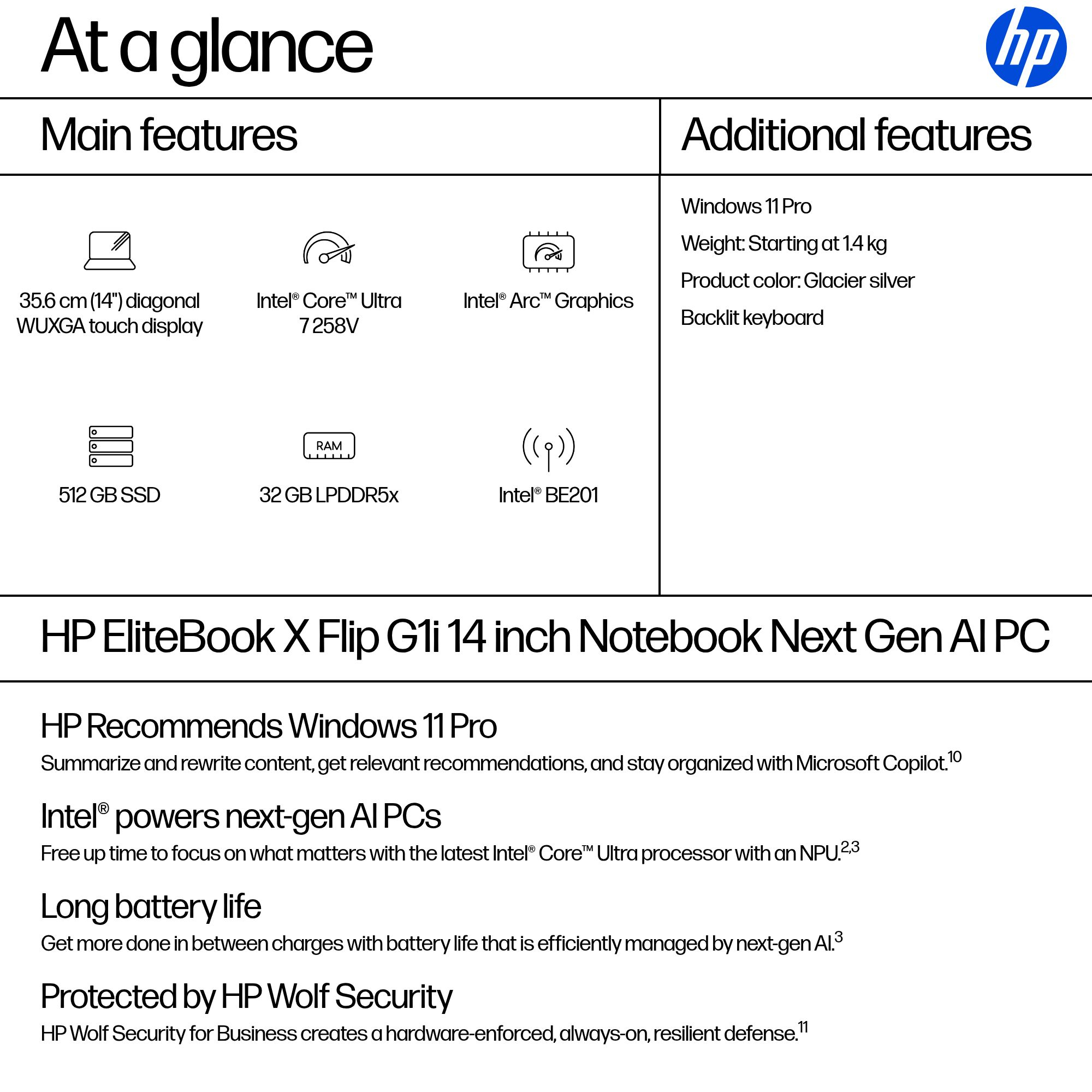 At a glance

hp

Main features

35.6 cm (14") diagonal WUXGA touch display

Intel® Core™ Ultra 7 258V

Intel® Arc™ Graphics

512 GB SSD

RAM

32 GB LPDDR5x

Intel® BE201

Additional features

Windows 11 Pro

Weight: Starting at 1.4 kg

Product color: Glacier silver

Backlit keyboard

HP EliteBook X Flip G1i 14 inch Notebook Next Gen AI PC

HP Recommends Windows 11 Pro

Summarize and rewrite content, get relevant recommendations, and stay organized with Microsoft Copilot.$^{10}$

Intel® powers next-gen AI PCs

Free up time to focus on what matters with the latest Intel® Core™ Ultra processor with an NPU.$^{2,3}$

Long battery life

Get more done in between charges with battery life that is efficiently managed by next-gen AI.$^{3}$

Protected by HP Wolf Security

HP Wolf Security for Business creates a hardware-enforced, always-on, resilient defense.$^{11}$